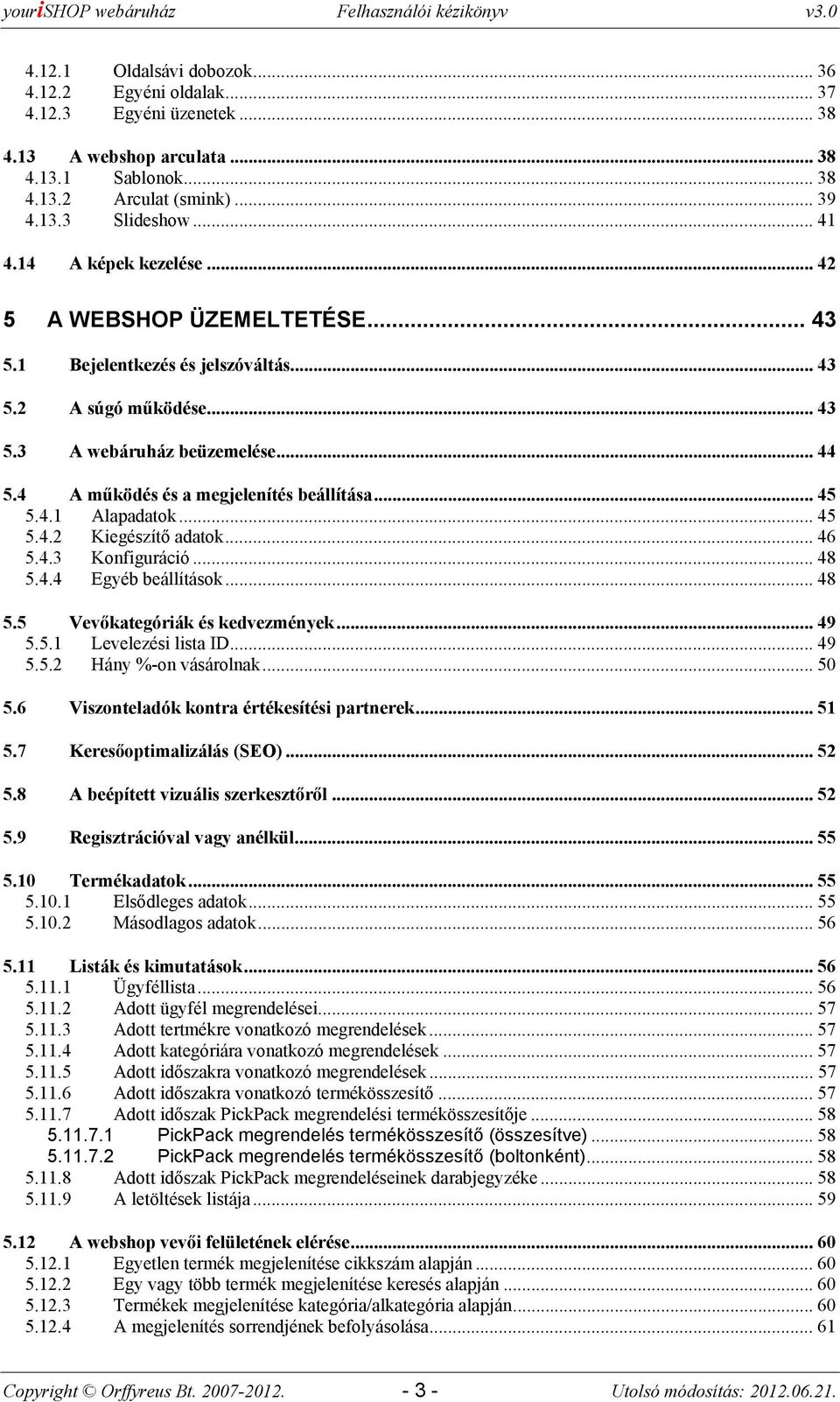 youriSHOP webáruház Felhasználói kézikönyv v3.0

4.12.1 Oldalsávi dobozok ... 36
4.12.2 Egyéni oldalak ... 37
4.12.3 Egyéni üzenetek ... 38

4.13 A webshop arculata ... 38
4.13.1 Sablonok ... 38
4.13.2 Arculat (smink) ... 39
4.13.3 Slideshow ... 41

4.14 A képek kezelése ... 42

5 A WEBSHOP ÜZEMELTETÉSE ... 43

5.1 Bejelentkezés és jelszóváltás ... 43

5.2 A súgó működése ... 43

5.3 A webáruház beüzemelése ... 44

5.4 A működés és a megjelenítés beállítása ... 45
5.4.1 Alapadatok ... 45
5.4.2 Kiegészítő adatok ... 46
5.4.3 Konfiguráció ... 48
5.4.4 Egyéb beállítások ... 48

5.5 Vevőkategóriák és kedvezmények ... 49
5.5.1 Levelezési lista ID ... 49
5.5.2 Hány %-on vásárolnak ... 50

5.6 Viszonteladók kontra értékesítési partnerek ... 51

5.7 Keresőoptimalizálás (SEO) ... 52

5.8 A beépített vizuális szerkesztőről ... 52

5.9 Regisztrációval vagy anélkül ... 55

5.10 Termékadatok ... 55
5.10.1 Elsődleges adatok ... 55
5.10.2 Másodlagos adatok ... 56

5.11 Listák és kimutatások ... 56
5.11.1 Ügyféllista ... 56
5.11.2 Adott ügyfél megrendelései ... 57
5.11.3 Adott tertmékre vonatkozó megrendelések ... 57
5.11.4 Adott kategóriára vonatkozó megrendelések ... 57
5.11.5 Adott időszakra vonatkozó megrendelések ... 57
5.11.6 Adott időszakra vonatkozó termékösszesítő ... 57
5.11.7 Adott időszak PickPack megrendelési termékösszesítője ... 58
5.11.7.1 PickPack megrendelés termékösszesítő (összesítve) ... 58
5.11.7.2 PickPack megrendelés termékösszesítő (boltonként) ... 58
5.11.8 Adott időszak PickPack megrendeléseinek darabjegyzéke ... 58
5.11.9 A letöltések listája ... 59

5.12 A webshop vevői felületének elérése ... 60
5.12.1 Egyetlen termék megjelenítése cikkszám alapján ... 60
5.12.2 Egy vagy több termék megjelenítése keresés alapján ... 60
5.12.3 Termékek megjelenítése kategória/alkategória alapján ... 60
5.12.4 A megjelenítés sorrendjének befolyásolása ... 61

Copyright © Orffyreus Bt. 2007-2012. - 3 - Utolsó módosítás: 2012.06.21.